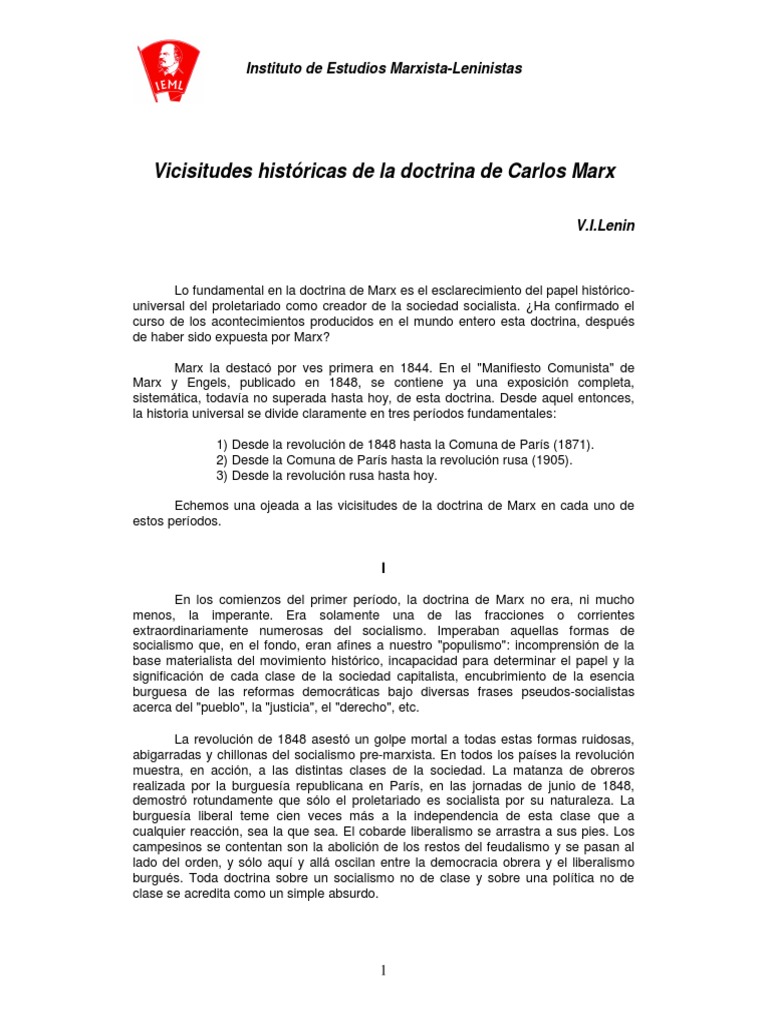 IEML

Instituto de Estudios Marxista-Leninistas

Vicisitudes históricas de la doctrina de Carlos Marx

V.I.Lenin

Lo fundamental en la doctrina de Marx es el esclarecimiento del papel histórico-universal del proletariado como creador de la sociedad socialista. ¿Ha confirmado el curso de los acontecimientos producidos en el mundo entero esta doctrina, después de haber sido expuesta por Marx?

Marx la destacó por ves primera en 1844. En el "Manifiesto Comunista" de Marx y Engels, publicado en 1848, se contiene ya una exposición completa, sistemática, todavía no superada hasta hoy, de esta doctrina. Desde aquel entonces, la historia universal se divide claramente en tres períodos fundamentales:

1) Desde la revolución de 1848 hasta la Comuna de París (1871).
2) Desde la Comuna de París hasta la revolución rusa (1905).
3) Desde la revolución rusa hasta hoy.

Echemos una ojeada a las vicisitudes de la doctrina de Marx en cada uno de estos períodos.

I

En los comienzos del primer período, la doctrina de Marx no era, ni mucho menos, la imperante. Era solamente una de las fracciones o corrientes extraordinariamente numerosas del socialismo. Imperaban aquellas formas de socialismo que, en el fondo, eran afines a nuestro "populismo": incomprensión de la base materialista del movimiento histórico, incapacidad para determinar el papel y la significación de cada clase de la sociedad capitalista, encubrimiento de la esencia burguesa de las reformas democráticas bajo diversas frases pseudos-socialistas acerca del "pueblo", la "justicia", el "derecho", etc.

La revolución de 1848 asestó un golpe mortal a todas estas formas ruidosas, abigarradas y chillonas del socialismo pre-marxista. En todos los países la revolución muestra, en acción, a las distintas clases de la sociedad. La matanza de obreros realizada por la burguesía republicana en París, en las jornadas de junio de 1848, demostró rotundamente que sólo el proletariado es socialista por su naturaleza. La burguesía liberal teme cien veces más a la independencia de esta clase que a cualquier reacción, sea la que sea. El cobarde liberalismo se arrastra a sus pies. Los campesinos se contentan son la abolición de los restos del feudalismo y se pasan al lado del orden, y sólo aquí y allá oscilan entre la democracia obrera y el liberalismo burgués. Toda doctrina sobre un socialismo no de clase y sobre una política no de clase se acredita como un simple absurdo.

1